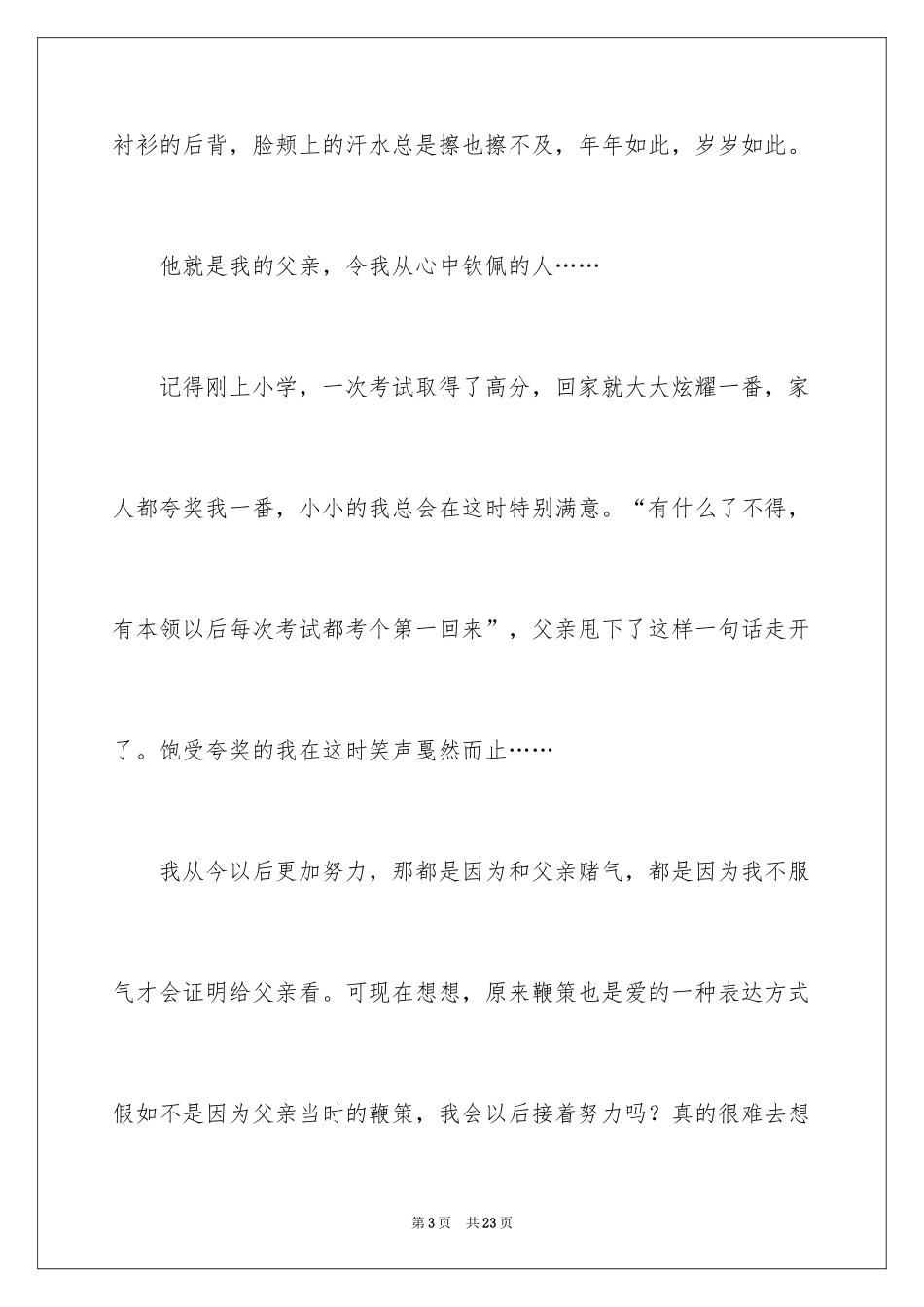 衬衫的后背，脸颊上的汗水总是擦也擦不及，年年如此，岁岁如此。

他就是我的父亲，令我从心中钦佩的人……

记得刚上小学，一次考试取得了高分，回家就大大炫耀一番，家人都夸奖我一番，小小的我总会在这时特别满意。“有什么了不得，有本领以后每次考试都考个第一回来”，父亲甩下了这样一句话走开了。饱受夸奖的我在这时笑声戛然而止……

我从今以后更加努力，那都是因为和父亲赌气，都是因为我不服气才会证明给父亲看。可现在想想，原来鞭策也是爱的一种表达方式假如不是因为父亲当时的鞭策，我会以后接着努力吗？真的很难去想

第3页 共23页